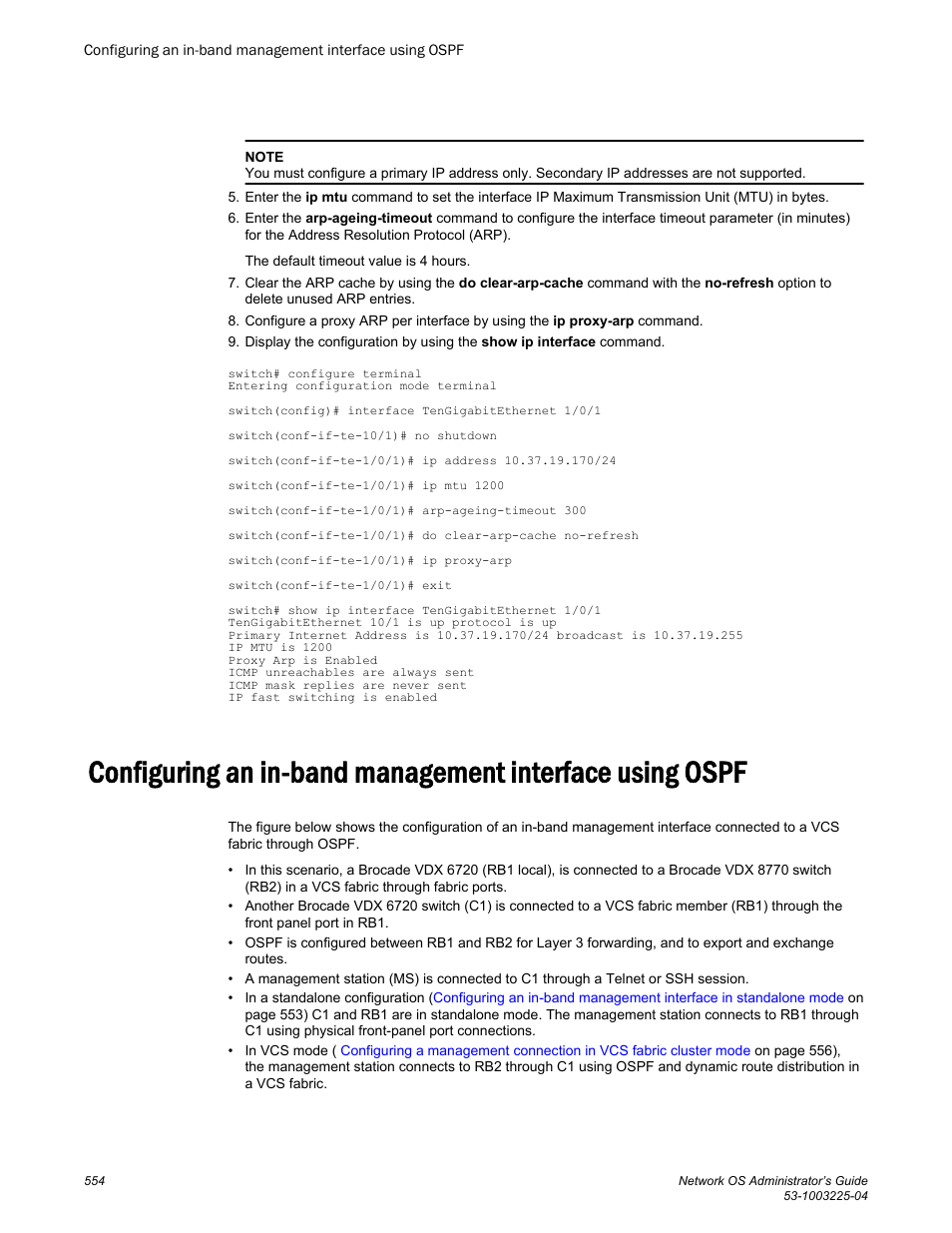 Configuring an in-band management interface using OSPF

NOTE
You must configure a primary IP address only. Secondary IP addresses are not supported.

5. Enter the ip mtu command to set the interface IP Maximum Transmission Unit (MTU) in bytes.
6. Enter the arp-ageing-timeout command to configure the interface timeout parameter (in minutes) for the Address Resolution Protocol (ARP).

The default timeout value is 4 hours.

7. Clear the ARP cache by using the do clear-arp-cache command with the no-refresh option to delete unused ARP entries.
8. Configure a proxy ARP per interface by using the ip proxy-arp command.
9. Display the configuration by using the show ip interface command.

switch# configure terminal
Entering configuration mode terminal

switch(config)# interface TenGigabitEthernet 1/0/1

switch(conf-if-te-10/1)# no shutdown

switch(conf-if-te-1/0/1)# ip address 10.37.19.170/24

switch(conf-if-te-1/0/1)# ip mtu 1200

switch(conf-if-te-1/0/1)# arp-ageing-timeout 300

switch(conf-if-te-1/0/1)# do clear-arp-cache no-refresh

switch(conf-if-te-1/0/1)# ip proxy-arp

switch(conf-if-te-1/0/1)# exit

switch# show ip interface TenGigabitEthernet 1/0/1
TenGigabitEthernet 10/1 is up protocol is up
Primary Internet Address is 10.37.19.170/24 broadcast is 10.37.19.255
IP MTU is 1200
Proxy Arp is Enabled
ICMP unreachables are always sent
ICMP mask replies are never sent
IP fast switching is enabled

Configuring an in-band management interface using OSPF

The figure below shows the configuration of an in-band management interface connected to a VCS fabric through OSPF.

• In this scenario, a Brocade VDX 6720 (RB1 local), is connected to a Brocade VDX 8770 switch (RB2) in a VCS fabric through fabric ports.
• Another Brocade VDX 6720 switch (C1) is connected to a VCS fabric member (RB1) through the front panel port in RB1.
• OSPF is configured between RB1 and RB2 for Layer 3 forwarding, and to export and exchange routes.
• A management station (MS) is connected to C1 through a Telnet or SSH session.
• In a standalone configuration (Configuring an in-band management interface in standalone mode on page 553) C1 and RB1 are in standalone mode. The management station connects to RB1 through C1 using physical front-panel port connections.
• In VCS mode ( Configuring a management connection in VCS fabric cluster mode on page 556), the management station connects to RB2 through C1 using OSPF and dynamic route distribution in a VCS fabric.

554

Network OS Administrator's Guide
53-1003225-04